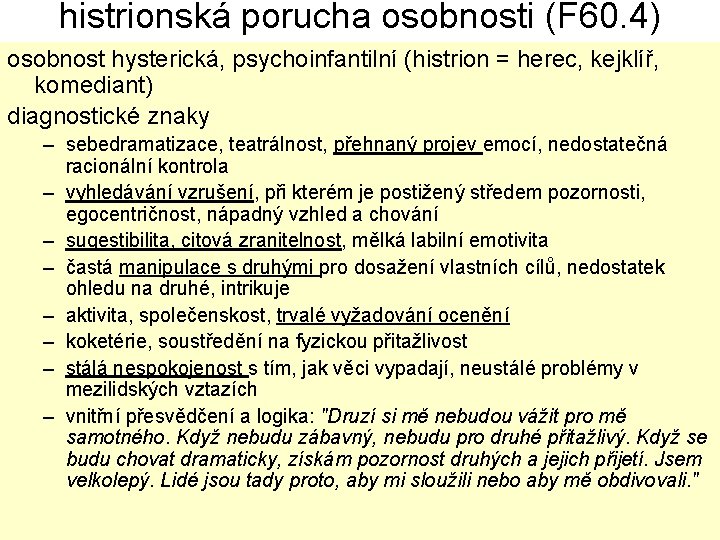 histrionská porucha osobnosti (F60.4)

osobnost hysterická, psychoinfantilní (histrion = herec, kejklíř, komediant)

diagnostické znaky

– sebedramatizace, teatrálnost, přehnaný projev emocí, nedostatečná racionální kontrola
– vyhledávání vzrušení, při kterém je postižený středem pozornosti, egocentričnost, nápadný vzhled a chování
– sugestibilita, citová zranitelnost, mělká labilní emotivita
– častá manipulace s druhými pro dosažení vlastních cílů, nedostatek ohledu na druhé, intrikuje
– aktivita, společenskost, trvalé vyžadování ocenění
– koketérie, soustředění na fyzickou přitažlivost
– stálá nespokojenost s tím, jak věci vypadají, neustálé problémy v mezilidských vztazích
– vnitřní přesvědčení a logika: "Druzí si mě nebudou vážit pro mě samotného. Když nebudu zábavný, nebudu pro druhé přitažlivý. Když se budu chovat dramaticky, získám pozornost druhých a jejich přijetí. Jsem velkolepý. Lidé jsou tady proto, aby mi sloužili nebo aby mě obdivovali."